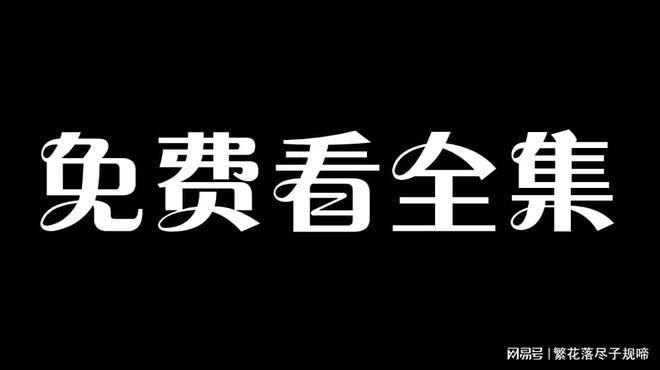 免费看全集

网易号 | 繁花落尽子规啼